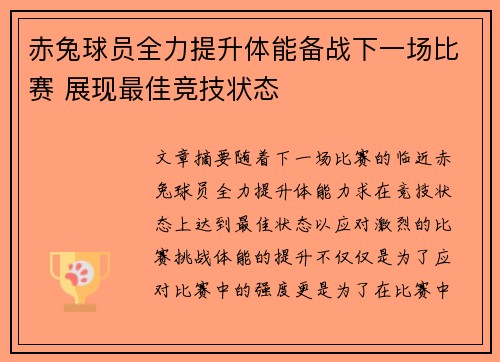 赤兔球员全力提升体能备战下一场比赛 展现最佳竞技状态

文章摘要随着下一场比赛的临近赤兔球员全力提升体能力求在竞技状态上达到最佳状态以应对激烈的比赛挑战体能的提升不仅仅是为了应对比赛中的强度更是为了在比赛中